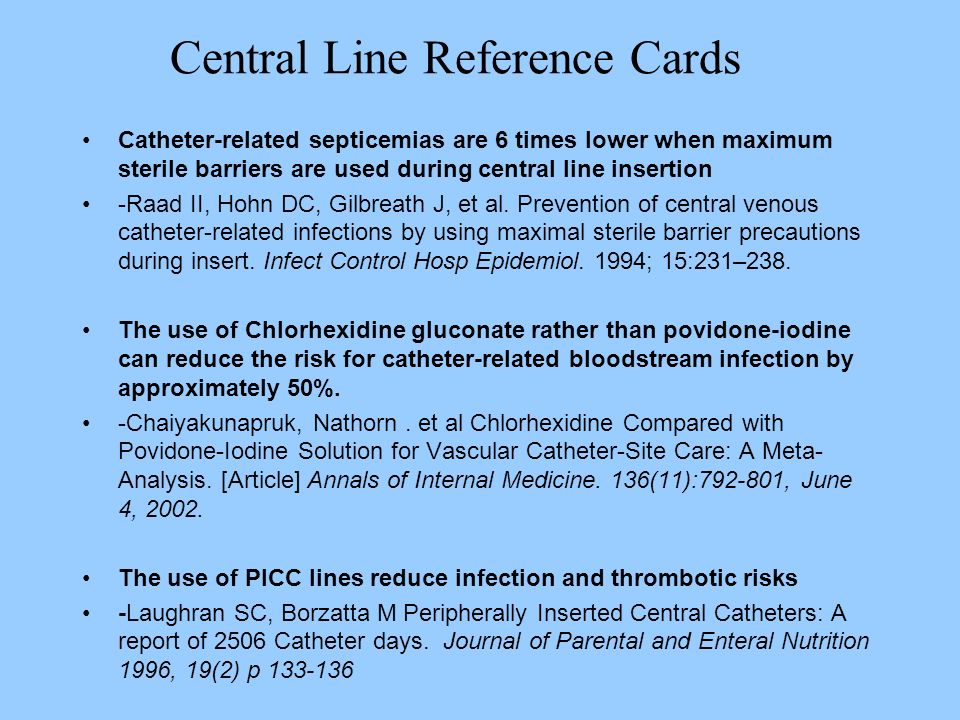 Central Line Reference Cards

• Catheter-related septicemias are 6 times lower when maximum sterile barriers are used during central line insertion

• -Raad II, Hohn DC, Gilbreath J, et al. Prevention of central venous catheter-related infections by using maximal sterile barrier precautions during insert. Infect Control Hosp Epidemiol. 1994; 15:231–238.

• The use of Chlorhexidine gluconate rather than povidone-iodine can reduce the risk for catheter-related bloodstream infection by approximately 50%.

• -Chaiyakunapruk, Nathorn . et al Chlorhexidine Compared with Povidone-Iodine Solution for Vascular Catheter-Site Care: A Meta-Analysis. [Article] Annals of Internal Medicine. 136(11):792-801, June 4, 2002.

• The use of PICC lines reduce infection and thrombotic risks

• -Laughran SC, Borzatta M Peripherally Inserted Central Catheters: A report of 2506 Catheter days. Journal of Parental and Enteral Nutrition 1996, 19(2) p 133-136